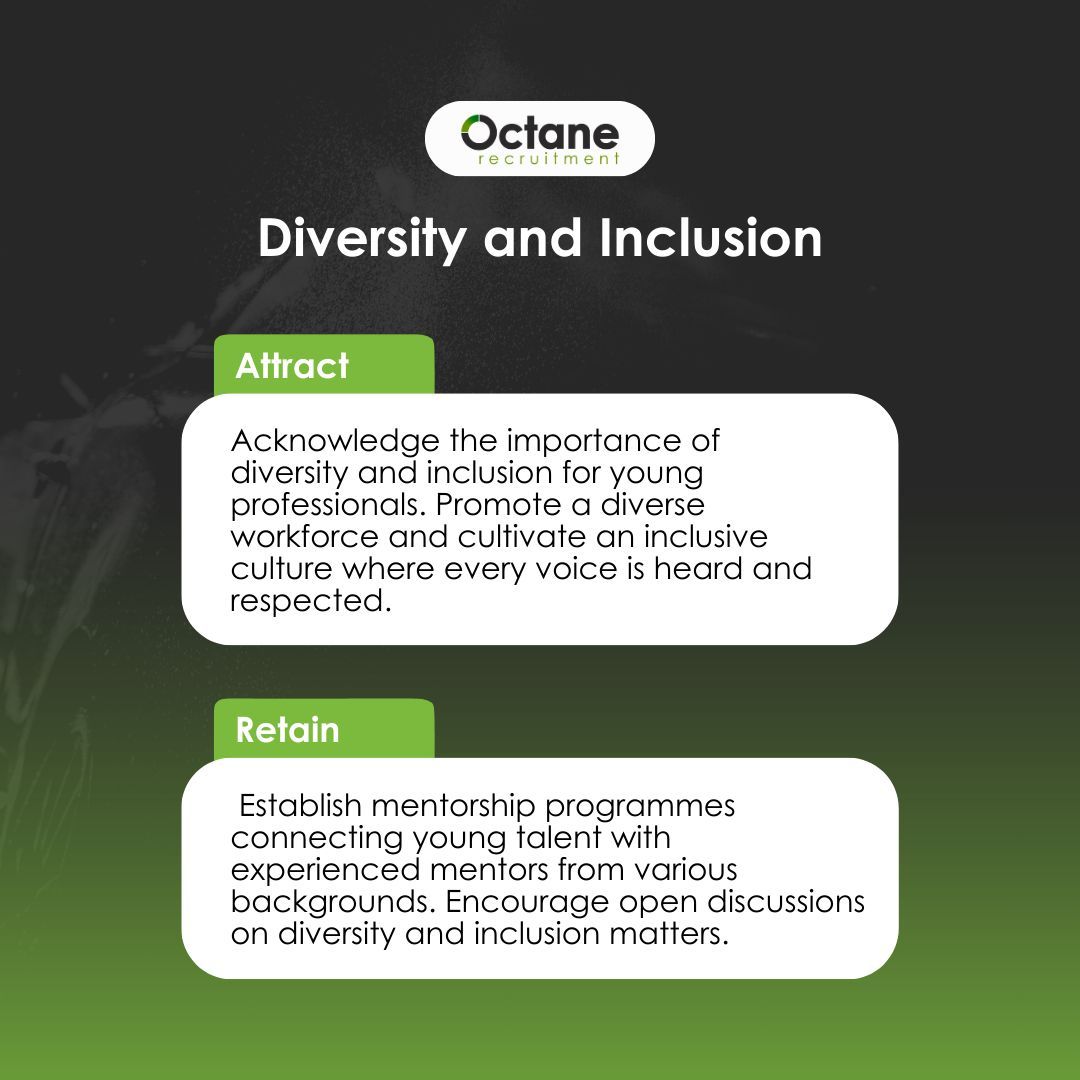 Octane
recruitment

Diversity and Inclusion

Attract

Acknowledge the importance of diversity and inclusion for young professionals. Promote a diverse workforce and cultivate an inclusive culture where every voice is heard and respected.

Retain

Establish mentorship programmes connecting young talent with experienced mentors from various backgrounds. Encourage open discussions on diversity and inclusion matters.